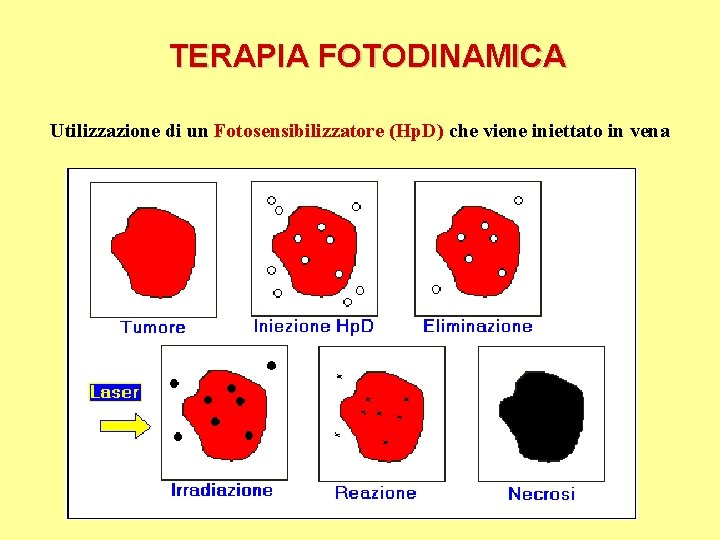 TERAPIA FOTODINAMICA

Utilizzazione di un Fotosensibilizzatore (HpD) che viene iniettato in vena

Tumore

Iniezione HpD

Eliminazione

Laser

Irradiazione

Reazione

Necrosi